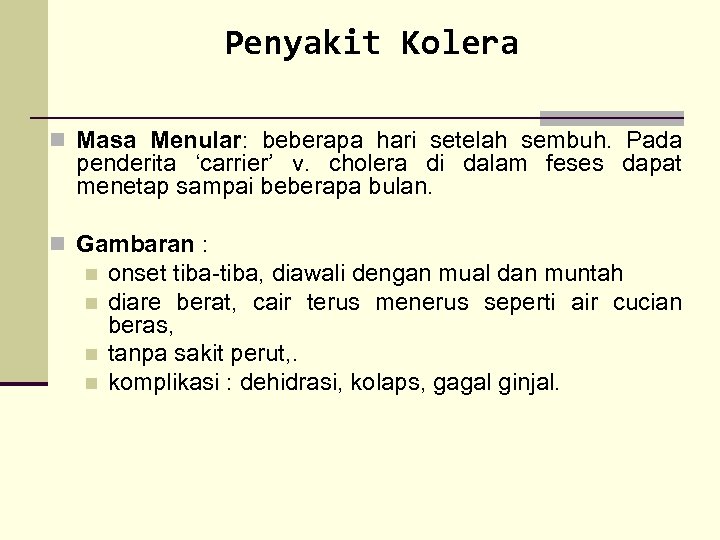 Penyakit Kolera

Masa Menular: beberapa hari setelah sembuh. Pada penderita ‘carrier’ v. cholera di dalam feses dapat menetap sampai beberapa bulan.

Gambaran :

onset tiba-tiba, diawali dengan mual dan muntah

diare berat, cair terus menerus seperti air cucian beras,

tanpa sakit perut,.

komplikasi : dehidrasi, kolaps, gagal ginjal.